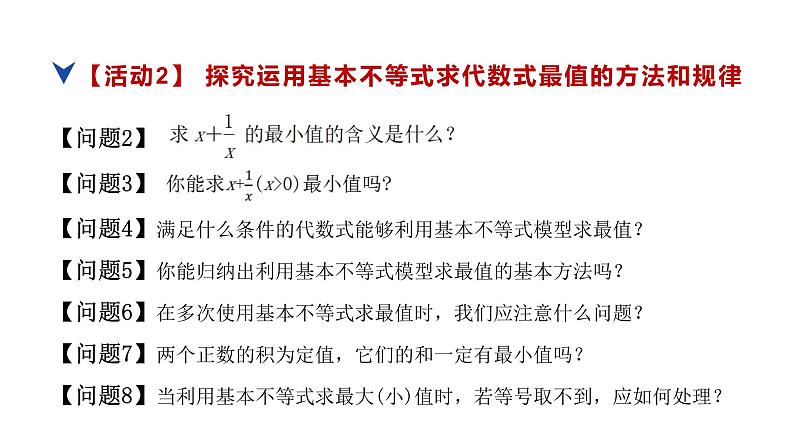 【活动2】 探究运用基本不等式求代数式最值的方法和规律

【问题2】 求 $x+\frac{1}{x}$ 的最小值的含义是什么？

【问题3】 你能求$x+\frac{1}{x}(x>0)$最小值吗?

【问题4】满足什么条件的代数式能够利用基本不等式模型求最值？

【问题5】你能归纳出利用基本不等式模型求最值的基本方法吗？

【问题6】在多次使用基本不等式求最值时，我们应注意什么问题？

【问题7】两个正数的积为定值，它们的和一定有最小值吗？

【问题8】当利用基本不等式求最大(小)值时，若等号取不到，应如何处理？